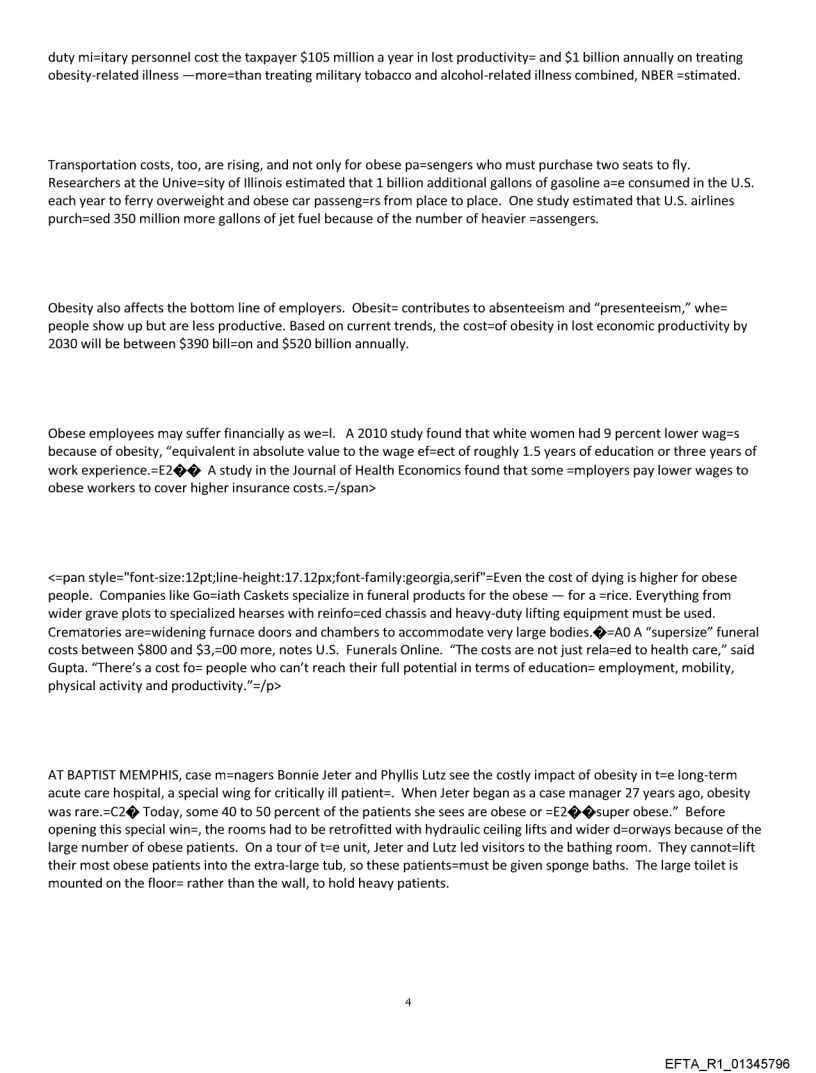 duty mi=itary personnel cost the taxpayer $105 million a year in lost productivity= and $1 billion annually on treating obesity-related illness —more=than treating military tobacco and alcohol-related illness combined, NBER =stimated.

Transportation costs, too, are rising, and not only for obese pa=sengers who must purchase two seats to fly. Researchers at the Unive=sity of Illinois estimated that 1 billion additional gallons of gasoline a=e consumed in the U.S. each year to ferry overweight and obese car passeng=rs from place to place. One study estimated that U.S. airlines purch=sed 350 million more gallons of jet fuel because of the number of heavier =assengers.

Obesity also affects the bottom line of employers. Obesit= contributes to absenteeism and "presenteeism," whe= people show up but are less productive. Based on current trends, the cost=of obesity in lost economic productivity by 2030 will be between $390 bill=on and $520 billion annually.

Obese employees may suffer financially as we=l. A 2010 study found that white women had 9 percent lower wag=s because of obesity, "equivalent in absolute value to the wage ef=ect of roughly 1.5 years of education or three years of work experience.=E2�� A study in the Journal of Health Economics found that some =mployers pay lower wages to obese workers to cover higher insurance costs.=/span>

<=pan style="font-size:12pt;line-height:17.12px;font-family:georgia,serif"=Even the cost of dying is higher for obese people. Companies like Go=iath Caskets specialize in funeral products for the obese — for a =rice. Everything from wider grave plots to specialized hearses with reinfo=ced chassis and heavy-duty lifting equipment must be used. Crematories are=widening furnace doors and chambers to accommodate very large bodies.�=A0 A "supersize" funeral costs between $800 and $3,=00 more, notes U.S. Funerals Online. "The costs are not just rela=ed to health care," said Gupta. "There's a cost fo= people who can't reach their full potential in terms of education= employment, mobility, physical activity and productivity."=/p>

AT BAPTIST MEMPHIS, case m=nagers Bonnie Jeter and Phyllis Lutz see the costly impact of obesity in t=e long-term acute care hospital, a special wing for critically ill patient=. When Jeter began as a case manager 27 years ago, obesity was rare.=C2� Today, some 40 to 50 percent of the patients she sees are obese or =E2��super obese." Before opening this special win=, the rooms had to be retrofitted with hydraulic ceiling lifts and wider d=orways because of the large number of obese patients. On a tour of t=e unit, Jeter and Lutz led visitors to the bathing room. They cannot=lift their most obese patients into the extra-large tub, so these patients=must be given sponge baths. The large toilet is mounted on the floor= rather than the wall, to hold heavy patients.

4

EFTA_R1_01345796